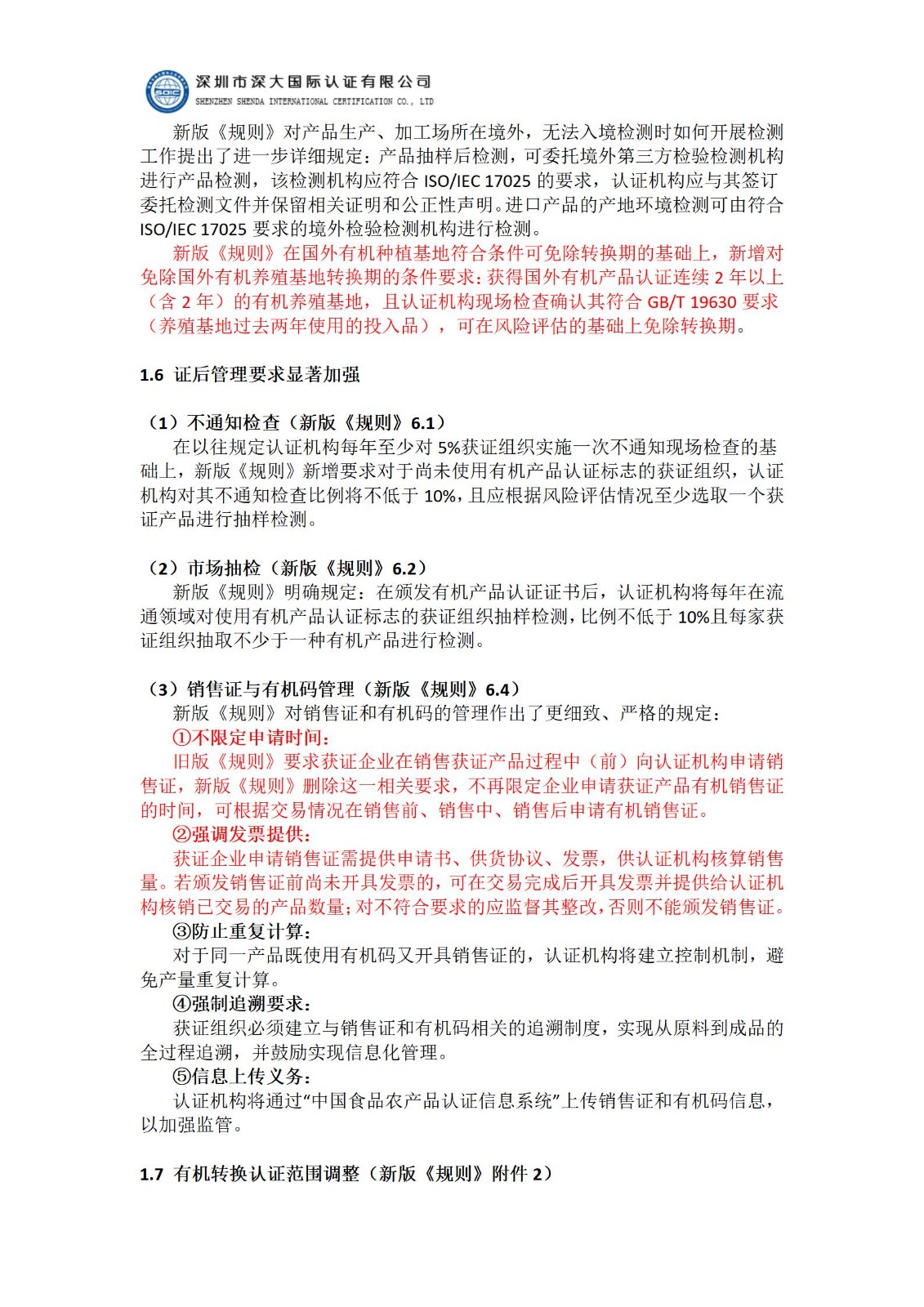 深圳市深大国际认证有限公司
SHENZHEN SHENDA INTERNATIONAL CERTIFICATION CO., LTD

新版《规则》对产品生产、加工场所在境外，无法入境检测时如何开展检测工作提出了进一步详细规定：产品抽样后检测，可委托境外第三方检验检测机构进行产品检测，该检测机构应符合 ISO/IEC 17025 的要求，认证机构应与其签订委托检测文件并保留相关证明和公正性声明。进口产品的产地环境检测可由符合 ISO/IEC 17025 要求的境外检验检测机构进行检测。

新版《规则》在国外有机种植基地符合条件可免除转换期的基础上，新增对免除国外有机养殖基地转换期的条件要求：获得国外有机产品认证连续 2 年以上（含 2 年）的有机养殖基地，且认证机构现场检查确认其符合 GB/T 19630 要求（养殖基地过去两年使用的投入品），可在风险评估的基础上免除转换期。

1.6 证后管理要求显著加强

（1）不通知检查（新版《规则》6.1）
在以往规定认证机构每年至少对 5%获证组织实施一次不通知现场检查的基础上，新版《规则》新增要求对于尚未使用有机产品认证标志的获证组织，认证机构对其不通知检查比例将不低于 10%，且应根据风险评估情况至少选取一个获证产品进行抽样检测。

（2）市场抽检（新版《规则》6.2）
新版《规则》明确规定：在颁发有机产品认证证书后，认证机构将每年在流通领域对使用有机产品认证标志的获证组织抽样检测，比例不低于 10%且每家获证组织抽取不少于一种有机产品进行检测。

（3）销售证与有机码管理（新版《规则》6.4）
新版《规则》对销售证和有机码的管理作出了更细致、严格的规定：
①不限定申请时间：
旧版《规则》要求获证企业在销售获证产品过程中（前）向认证机构申请销售证，新版《规则》删除这一相关要求，不再限定企业申请获证产品有机销售证的时间，可根据交易情况在销售前、销售中、销售后申请有机销售证。
②强调发票提供：
获证企业申请销售证需提供申请书、供货协议、发票，供认证机构核算销售量。若颁发销售证前尚未开具发票的，可在交易完成后开具发票并提供给认证机构核销已交易的产品数量；对不符合要求的应监督其整改，否则不能颁发销售证。
③防止重复计算：
对于同一产品既使用有机码又开具销售证的，认证机构将建立控制机制，避免产量重复计算。
④强制追溯要求：
获证组织必须建立与销售证和有机码相关的追溯制度，实现从原料到成品的全过程追溯，并鼓励实现信息化管理。
⑤信息上传义务：
认证机构将通过“中国食品农产品认证信息系统”上传销售证和有机码信息，以加强监管。

1.7 有机转换认证范围调整（新版《规则》附件 2）